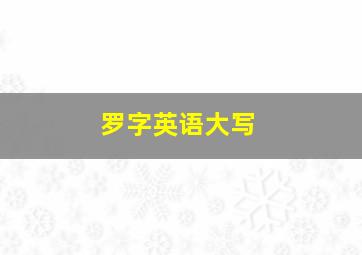 罗字英语大写